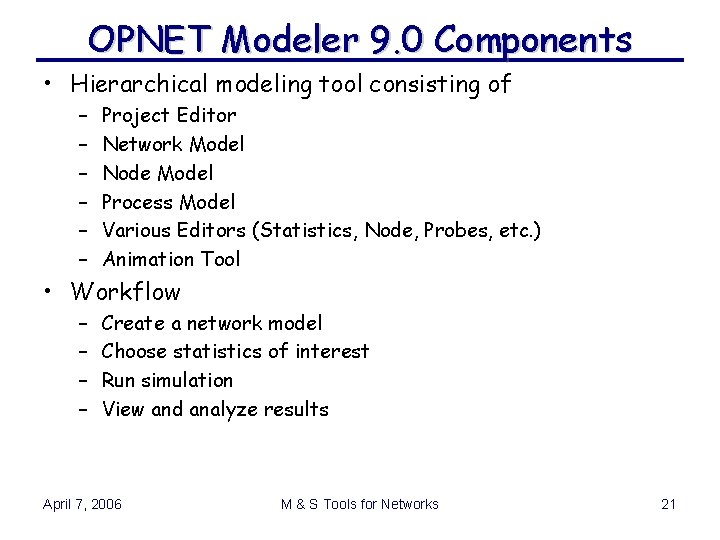 OPNET Modeler 9.0 Components

• Hierarchical modeling tool consisting of
  – Project Editor
  – Network Model
  – Node Model
  – Process Model
  – Various Editors (Statistics, Node, Probes, etc.)
  – Animation Tool

• Workflow
  – Create a network model
  – Choose statistics of interest
  – Run simulation
  – View and analyze results

April 7, 2006

M & S Tools for Networks

21